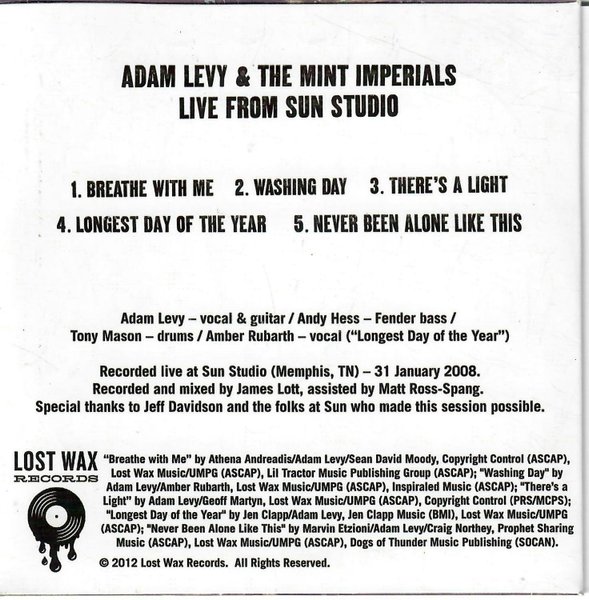 ADAM LEVY & THE MINT IMPERIALS
LIVE FROM SUN STUDIO

1. BREATHE WITH ME 2. WASHING DAY 3. THERE'S A LIGHT
4. LONGEST DAY OF THE YEAR 5. NEVER BEEN ALONE LIKE THIS

Adam Levy – vocal & guitar / Andy Hess – Fender bass / Tony Mason – drums / Amber Rubarth – vocal ("Longest Day of the Year")

Recorded live at Sun Studio (Memphis, TN) – 31 January 2008.
Recorded and mixed by James Lott, assisted by Matt Ross-Spang.
Special thanks to Jeff Davidson and the folks at Sun who made this session possible.

LOST WAX
RECORDS

"Breathe with Me" by Athena Andreadis/Adam Levy/Sean David Moody, Copyright Control (ASCAP), Lost Wax Music/UMPG (ASCAP), Lil Tractor Music Publishing Group (ASCAP); "Washing Day" by Adam Levy/Amber Rubarth, Lost Wax Music/UMPG (ASCAP), Inspiraled Music (ASCAP); "There's a Light" by Adam Levy/Geoff Martyn, Lost Wax Music/UMPG (ASCAP), Copyright Control (PRS/MCPS); "Longest Day of the Year" by Jen Clapp/Adam Levy, Jen Clapp Music (BMI), Lost Wax Music/UMPG (ASCAP); "Never Been Alone Like This" by Marvin Etzioni/Adam Levy/Craig Northey, Prophet Sharing Music (ASCAP), Lost Wax Music/UMPG (ASCAP), Dogs of Thunder Music Publishing (SOCAN).

© 2012 Lost Wax Records. All Rights Reserved.